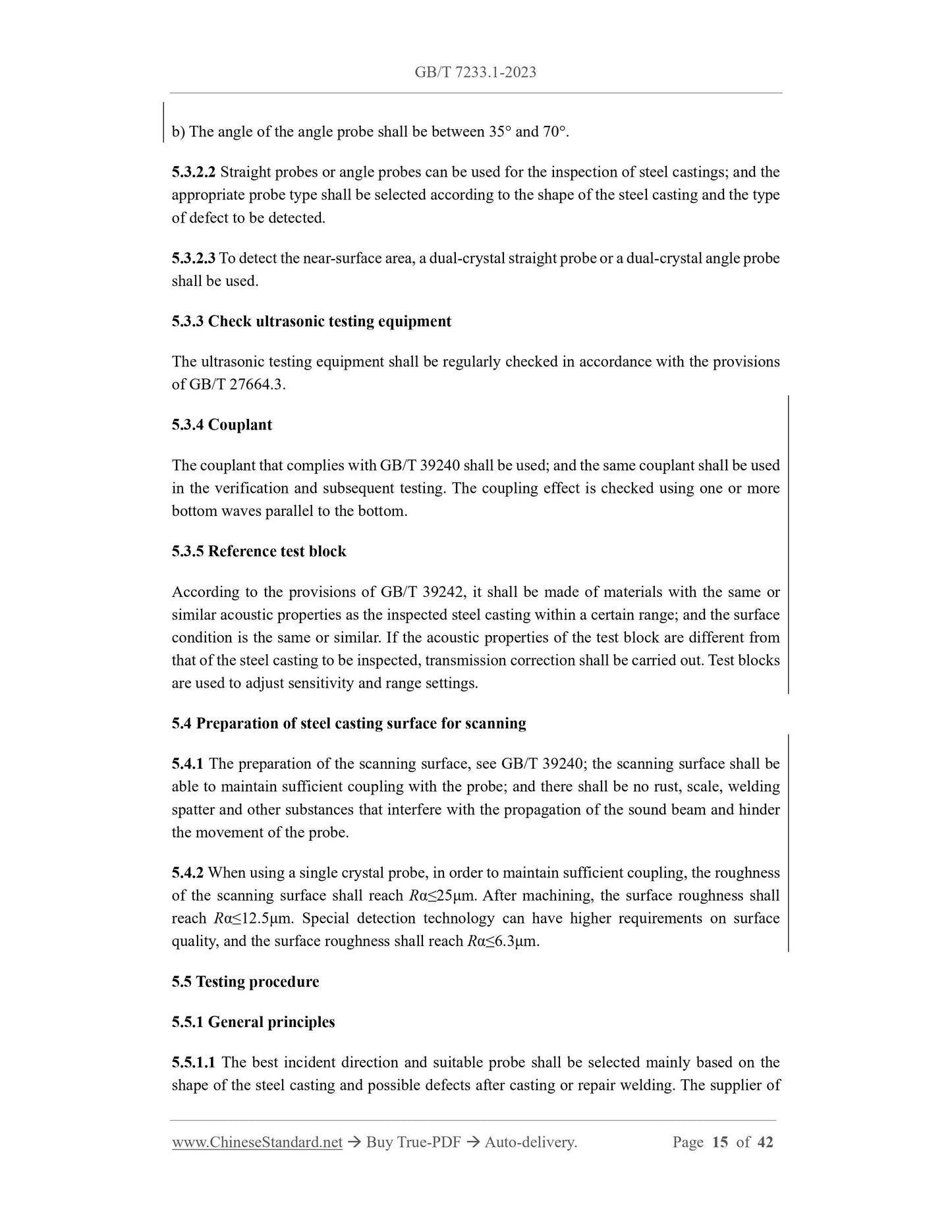 GB/T 7233.1-2023

b) The angle of the angle probe shall be between 35° and 70°.

5.3.2.2 Straight probes or angle probes can be used for the inspection of steel castings; and the appropriate probe type shall be selected according to the shape of the steel casting and the type of defect to be detected.

5.3.2.3 To detect the near-surface area, a dual-crystal straight probe or a dual-crystal angle probe shall be used.

5.3.3 Check ultrasonic testing equipment

The ultrasonic testing equipment shall be regularly checked in accordance with the provisions of GB/T 27664.3.

5.3.4 Couplant

The couplant that complies with GB/T 39240 shall be used; and the same couplant shall be used in the verification and subsequent testing. The coupling effect is checked using one or more bottom waves parallel to the bottom.

5.3.5 Reference test block

According to the provisions of GB/T 39242, it shall be made of materials with the same or similar acoustic properties as the inspected steel casting within a certain range; and the surface condition is the same or similar. If the acoustic properties of the test block are different from that of the steel casting to be inspected, transmission correction shall be carried out. Test blocks are used to adjust sensitivity and range settings.

5.4 Preparation of steel casting surface for scanning

5.4.1 The preparation of the scanning surface, see GB/T 39240; the scanning surface shall be able to maintain sufficient coupling with the probe; and there shall be no rust, scale, welding spatter and other substances that interfere with the propagation of the sound beam and hinder the movement of the probe.

5.4.2 When using a single crystal probe, in order to maintain sufficient coupling, the roughness of the scanning surface shall reach $R\alpha \leq 25\mu m$. After machining, the surface roughness shall reach $R\alpha \leq 12.5\mu m$. Special detection technology can have higher requirements on surface quality, and the surface roughness shall reach $R\alpha \leq 6.3\mu m$.

5.5 Testing procedure

5.5.1 General principles

5.5.1.1 The best incident direction and suitable probe shall be selected mainly based on the shape of the steel casting and possible defects after casting or repair welding. The supplier of

www.ChineseStandard.net → Buy True-PDF → Auto-delivery. Page 15 of 42